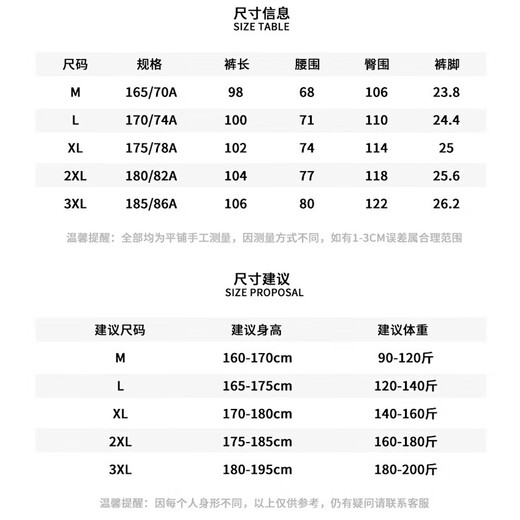 尺寸信息
SIZE TABLE

| 尺码 | 规格 | 裤长 | 腰围 | 臀围 | 裤脚 |
|---|---|---|---|---|---|
| M | 165/70A | 98 | 68 | 106 | 23.8 |
| L | 170/74A | 100 | 71 | 110 | 24.4 |
| XL | 175/78A | 102 | 74 | 114 | 25 |
| 2XL | 180/82A | 104 | 77 | 118 | 25.6 |
| 3XL | 185/86A | 106 | 80 | 122 | 26.2 |

温馨提醒：全部均为平铺手工测量，因测量方式不同，如有1-3CM误差属合理范围

尺寸建议
SIZE PROPOSAL

| 建议尺码 | 建议身高 | 建议体重 |
|---|---|---|
| M | 160-170cm | 90-120斤 |
| L | 165-175cm | 120-140斤 |
| XL | 170-180cm | 140-160斤 |
| 2XL | 175-185cm | 160-180斤 |
| 3XL | 180-195cm | 180-200斤 |

温馨提醒：因每个人身形不同，以上仅供参考，仍有疑问请联系客服